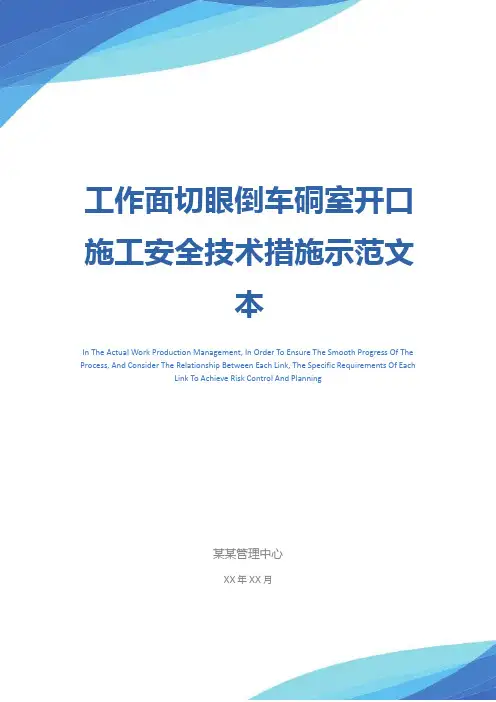 工作面切眼倒车硐室开口施工安全技术措施示范文本

In The Actual Work Production Management, In Order To Ensure The Smooth Progress Of The Process, And Consider The Relationship Between Each Link, The Specific Requirements Of Each Link To Achieve Risk Control And Planning

某某管理中心

XX年XX月